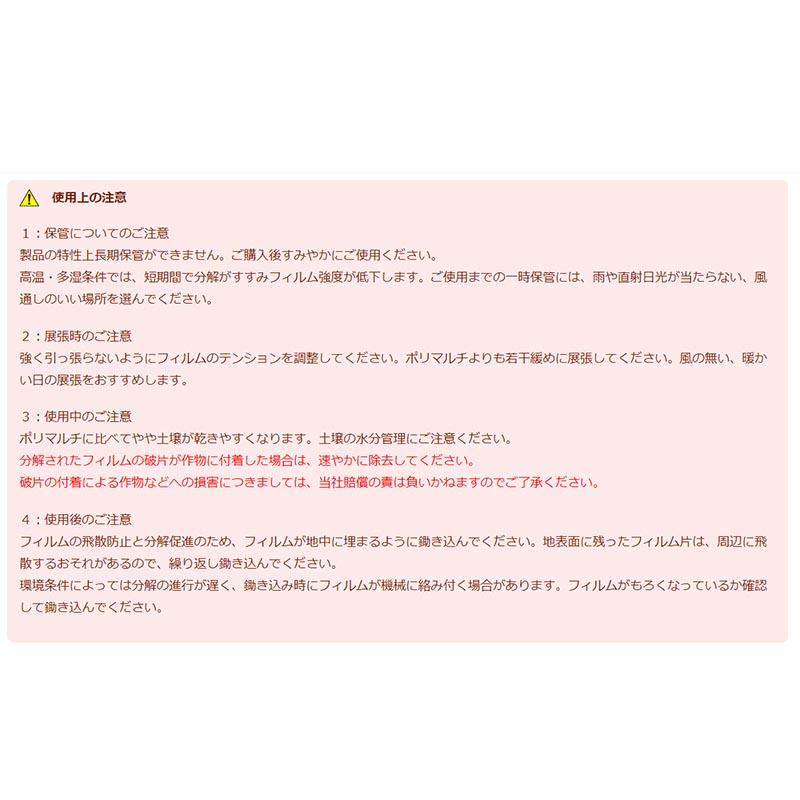 使用上の注意

1：保管についてのご注意
製品の特性上長期保管ができません。ご購入後すみやかにご使用ください。
高温・多湿条件では、短期間で分解がすすみフィルム強度が低下します。ご使用までの一時保管には、雨や直射日光が当たらない、風通しのいい場所を選んでください。

2：展張時のご注意
強く引っ張らないようにフィルムのテンションを調整してください。ポリマルチよりも若干緩めに展張してください。風の無い、暖かい日の展張をおすすめします。

3：使用中のご注意
ポリマルチに比べてやや土壌が乾きやすくなります。土壌の水分管理にご注意ください。
分解されたフィルムの破片が作物に付着した場合は、速やかに除去してください。
破片の付着による作物などへの損害につきましては、当社賠償の責は負いかねますのでご了承ください。

4：使用後のご注意
フィルムの飛散防止と分解促進のため、フィルムが地中に埋まるように鋤き込んでください。地表面に残ったフィルム片は、周辺に飛散するおそれがあるので、繰り返し鋤き込んでください。
環境条件によっては分解の進行が遅く、鋤き込み時にフィルムが機械に絡み付く場合があります。フィルムがもろくなっているか確認して鋤き込んでください。